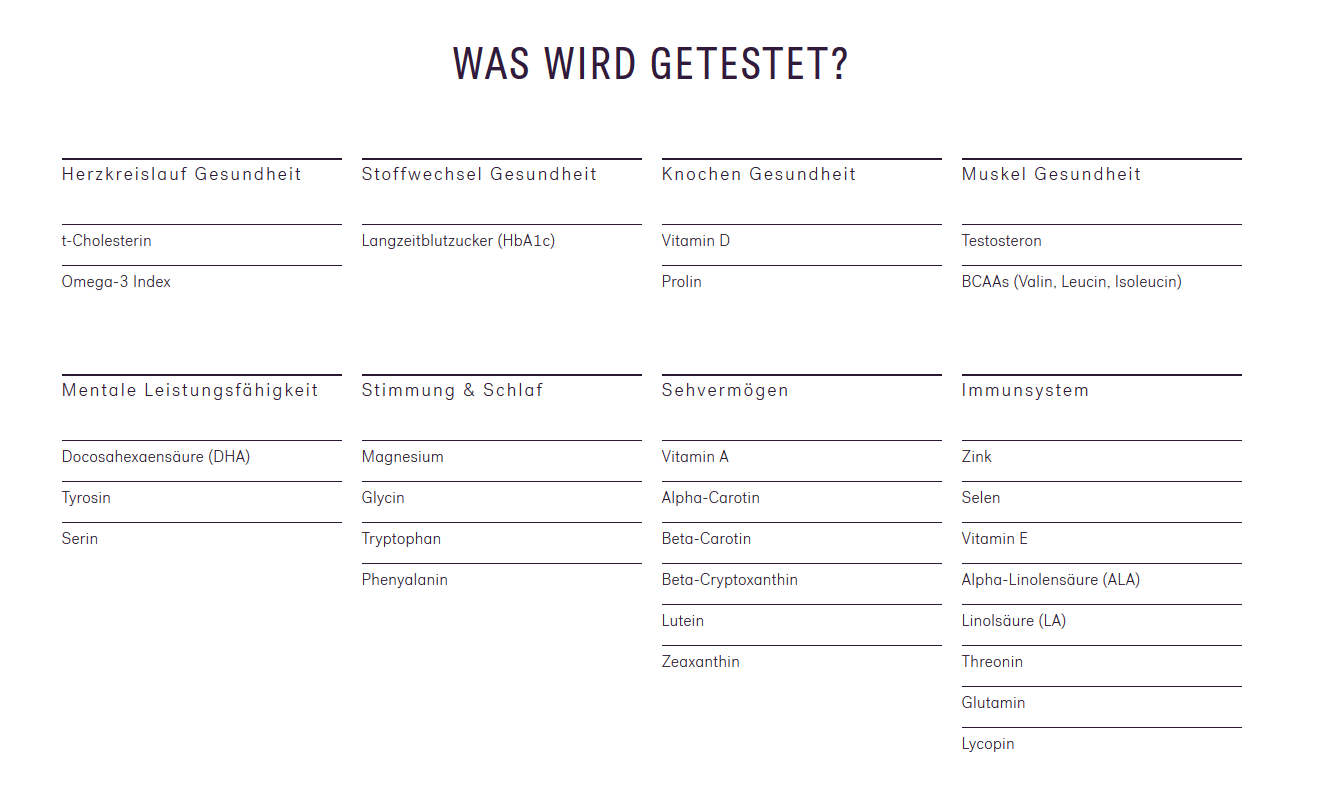 WAS WIRD GETESTET?

Herzkreislauf Gesundheit

t-Cholesterin

Omega-3 Index

Stoffwechsel Gesundheit

Langzeitblutzucker (HbA1c)

Knochen Gesundheit

Vitamin D

Prolin

Muskel Gesundheit

Testosteron

BCAAs (Valin, Leucin, Isoleucin)

Mentale Leistungsfähigkeit

Docosahexaensäure (DHA)

Tyrosin

Serin

Stimmung & Schlaf

Magnesium

Glycin

Tryptophan

Phenyalanin

Sehvermögen

Vitamin A

Alpha-Carotin

Beta-Carotin

Beta-Cryptoxanthin

Lutein

Zeaxanthin

Immunsystem

Zink

Selen

Vitamin E

Alpha-Linolensäure (ALA)

Linolsäure (LA)

Threonin

Glutamin

Lycopin